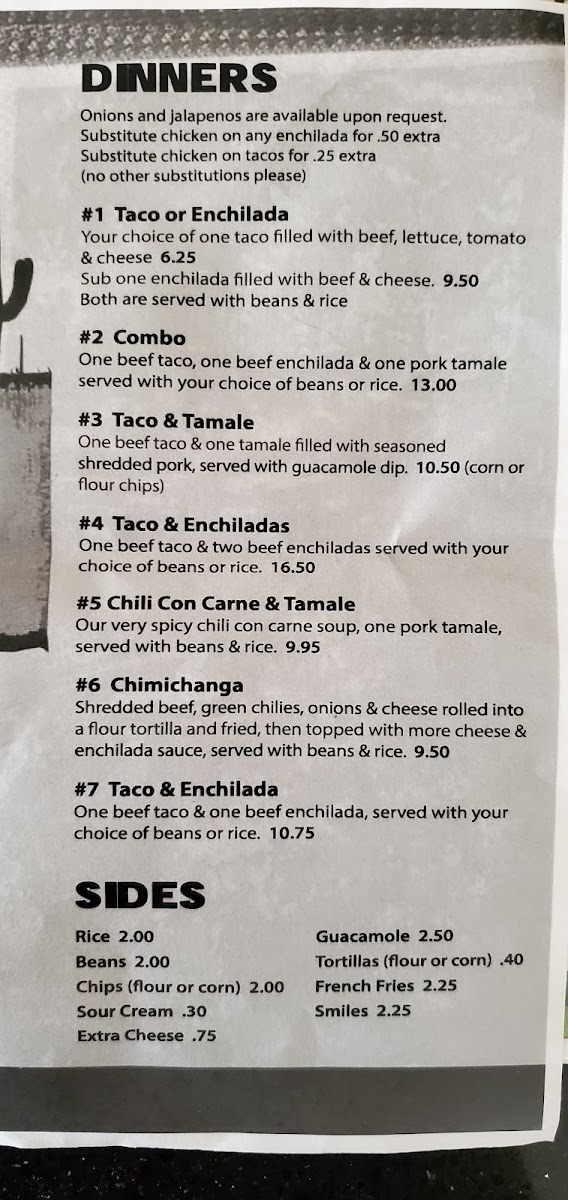 DINNERS

Onions and jalapenos are available upon request.
Substitute chicken on any enchilada for .50 extra
Substitute chicken on tacos for .25 extra
(no other substitutions please)

#1 Taco or Enchilada
Your choice of one taco filled with beef, lettuce, tomato & cheese 6.25
Sub one enchilada filled with beef & cheese. 9.50
Both are served with beans & rice

#2 Combo
One beef taco, one beef enchilada & one pork tamale served with your choice of beans or rice. 13.00

#3 Taco & Tamale
One beef taco & one tamale filled with seasoned shredded pork, served with guacamole dip. 10.50 (corn or flour chips)

#4 Taco & Enchiladas
One beef taco & two beef enchiladas served with your choice of beans or rice. 16.50

#5 Chili Con Carne & Tamale
Our very spicy chili con carne soup, one pork tamale, served with beans & rice. 9.95

#6 Chimichanga
Shredded beef, green chilies, onions & cheese rolled into a flour tortilla and fried, then topped with more cheese & enchilada sauce, served with beans & rice. 9.50

#7 Taco & Enchilada
One beef taco & one beef enchilada, served with your choice of beans or rice. 10.75

SIDES

Rice 2.00
Beans 2.00
Chips (flour or corn) 2.00
Sour Cream .30
Extra Cheese .75

Guacamole 2.50
Tortillas (flour or corn) .40
French Fries 2.25
Smiles 2.25